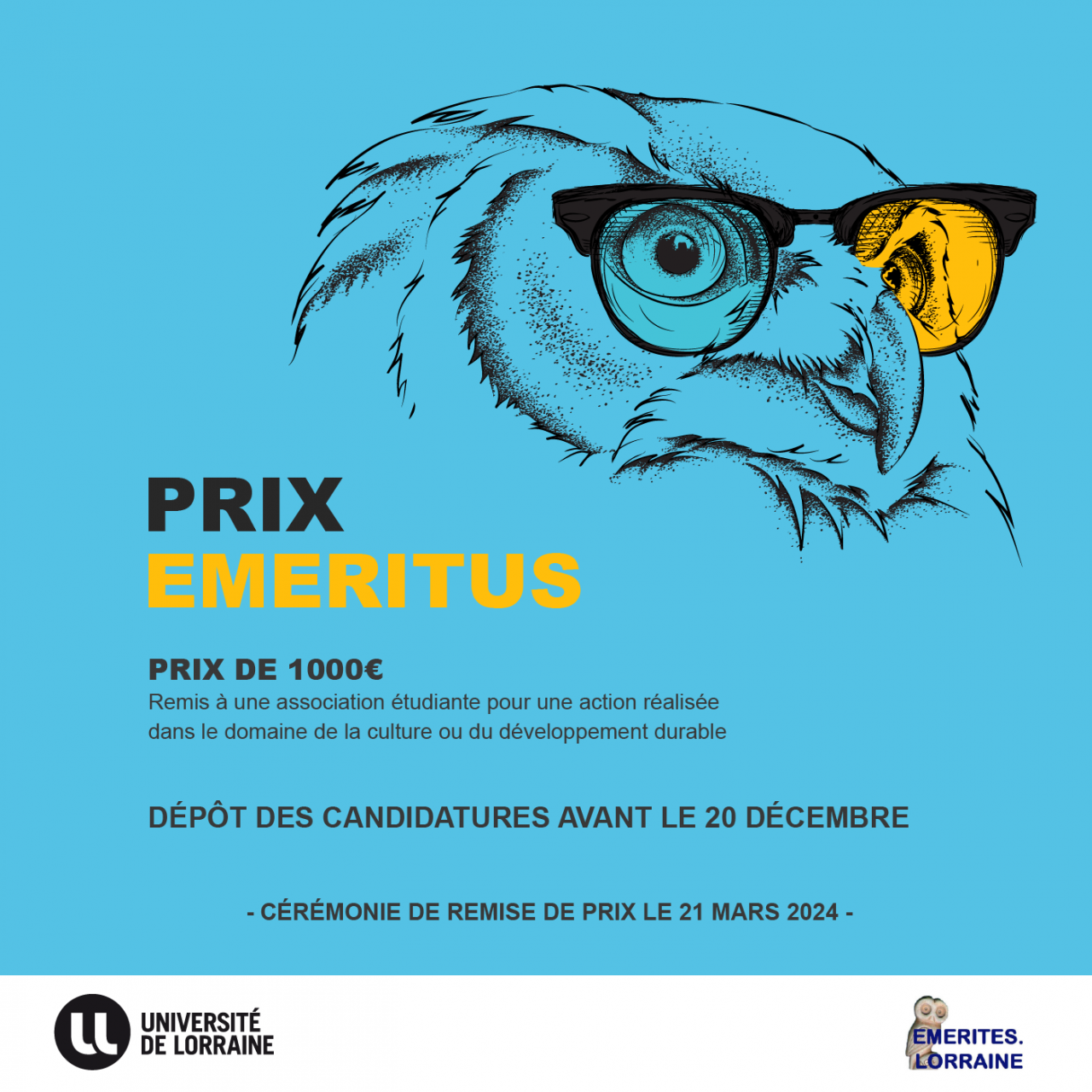 PRIX
EMERITUS

PRIX DE 1000€
Remis à une association étudiante pour une action réalisée dans le domaine de la culture ou du développement durable

DÉPÔT DES CANDIDATURES AVANT LE 20 DÉCEMBRE

- CÉRÉMONIE DE REMISE DE PRIX LE 21 MARS 2024 -

UNIVERSITÉ
DE LORRAINE

EMERITES.
LORRAINE